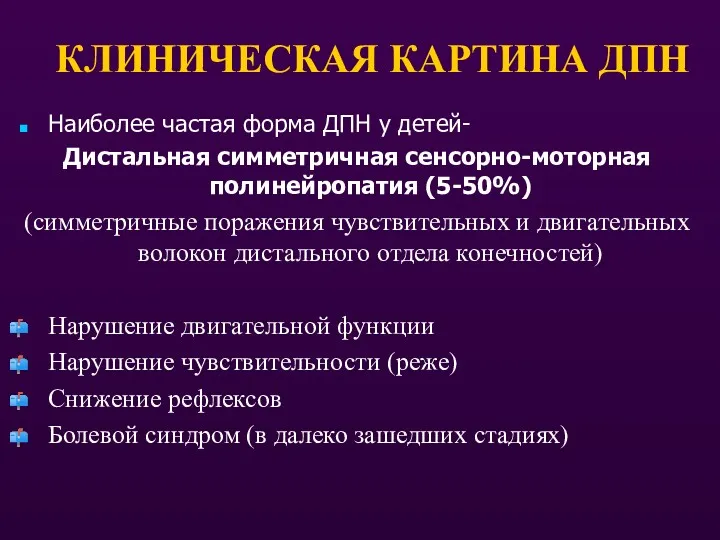 КЛИНИЧЕСКАЯ КАРТИНА ДПН

Наиболее частая форма ДПН у детей-
Дистальная симметричная сенсорно-моторная полинейропатия (5-50%)
(симметричные поражения чувствительных и двигательных волокон дистального отдела конечностей)

Нарушение двигательной функции
Нарушение чувствительности (реже)
Снижение рефлексов
Болевой синдром (в далеко зашедших стадиях)